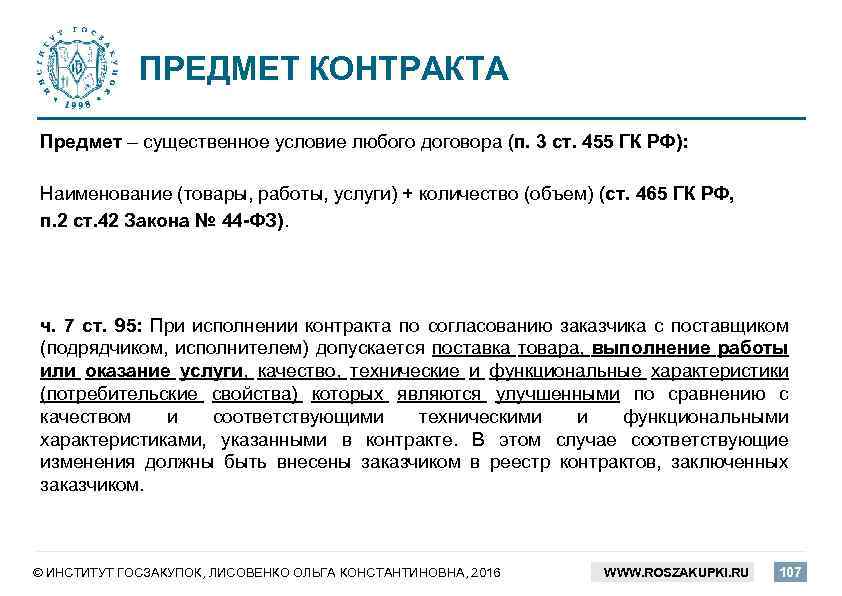 ИНСТИТУТ ГОСЗАКУПОК 1998

ПРЕДМЕТ КОНТРАКТА

Предмет – существенное условие любого договора (п. 3 ст. 455 ГК РФ):

Наименование (товары, работы, услуги) + количество (объем) (ст. 465 ГК РФ, п.2 ст.42 Закона № 44-ФЗ).

ч. 7 ст. 95: При исполнении контракта по согласованию заказчика с поставщиком (подрядчиком, исполнителем) допускается поставка товара, выполнение работы или оказание услуги, качество, технические и функциональные характеристики (потребительские свойства) которых являются улучшенными по сравнению с качеством и соответствующими техническими и функциональными характеристиками, указанными в контракте. В этом случае соответствующие изменения должны быть внесены заказчиком в реестр контрактов, заключенных заказчиком.

© ИНСТИТУТ ГОСЗАКУПОК, ЛИСОВЕНКО ОЛЬГА КОНСТАНТИНОВНА, 2016

WWW.ROSZAKUPKI.RU

107